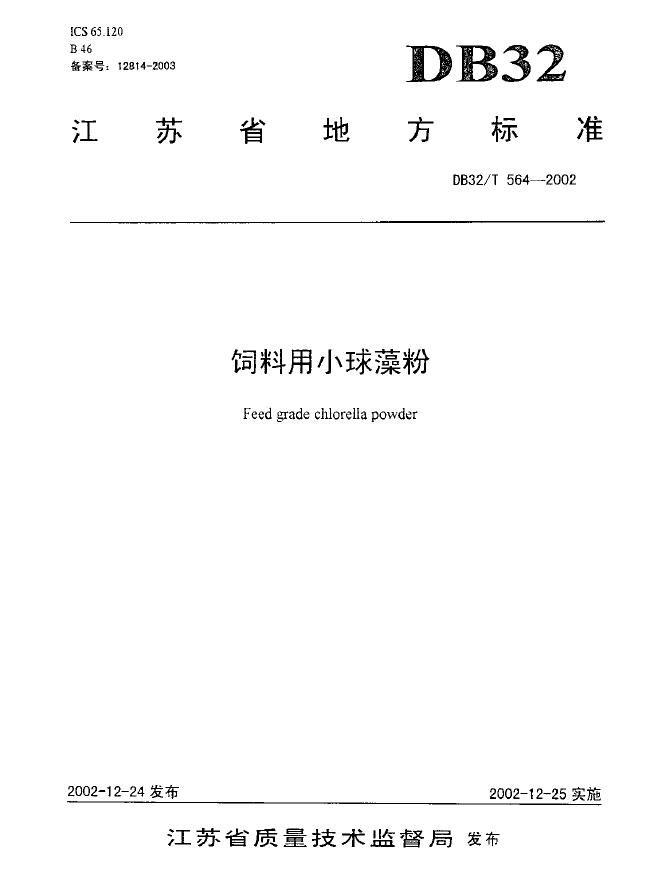 ICS 65.120
B 46
备案号：12814-2003

DB32

江苏省地方标准

DB32/T 564—2002

饲料用小球藻粉

Feed grade chlorella powder

2002-12-24发布 2002-12-25实施

江苏省质量技术监督局 发布